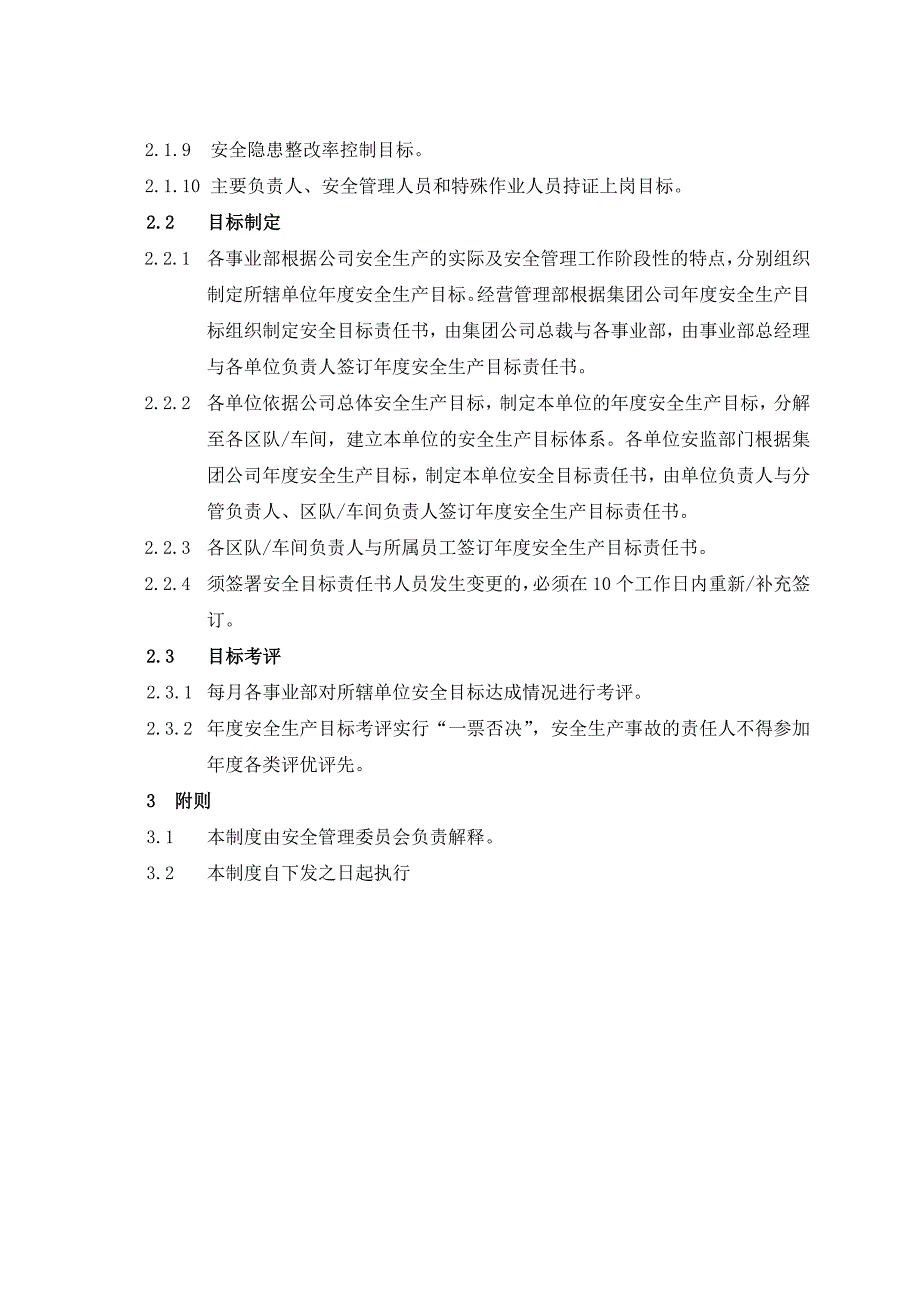 2.1.9 安全隐患整改率控制目标。

2.1.10 主要负责人、安全管理人员和特殊作业人员持证上岗目标。

2.2 目标制定

2.2.1 各事业部根据公司安全生产的实际及安全管理工作阶段性的特点，分别组织制定所辖单位年度安全生产目标。经营管理部根据集团公司年度安全生产目标组织制定安全目标责任书，由集团公司总裁与各事业部，由事业部总经理与各单位负责人签订年度安全生产目标责任书。

2.2.2 各单位依据公司总体安全生产目标，制定本单位的年度安全生产目标，分解至各区队/车间，建立本单位的安全生产目标体系。各单位安监部门根据集团公司年度安全生产目标，制定本单位安全目标责任书，由单位负责人与分管负责人、区队/车间负责人签订年度安全生产目标责任书。

2.2.3 各区队/车间负责人与所属员工签订年度安全生产目标责任书。

2.2.4 须签署安全目标责任书人员发生变更的，必须在10个工作日内重新/补充签订。

2.3 目标考评

2.3.1 每月各事业部对所辖单位安全目标达成情况进行考评。

2.3.2 年度安全生产目标考评实行“一票否决”，安全生产事故的责任人不得参加年度各类评优评先。

3 附则

3.1 本制度由安全管理委员会负责解释。

3.2 本制度自下发之日起执行